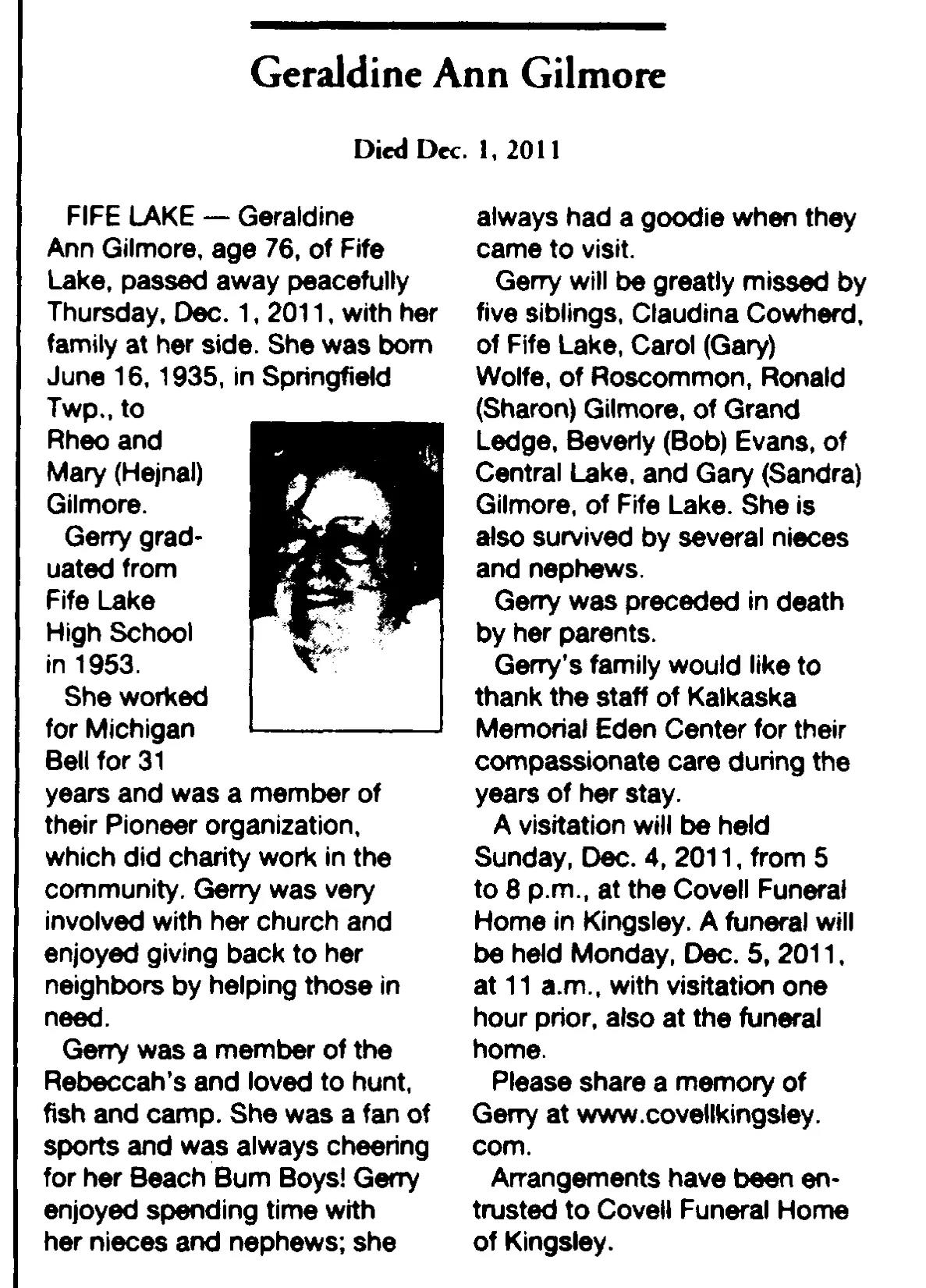 Geraldine Ann Gilmore

Died Dec. 1, 2011

FIFE LAKE — Geraldine Ann Gilmore, age 76, of Fife Lake, passed away peacefully Thursday, Dec. 1, 2011, with her family at her side. She was born June 16, 1935, in Springfield Twp., to Rheo and Mary (Hejnal) Gilmore.

Gerry graduated from Fife Lake High School in 1953.

She worked for Michigan Bell for 31 years and was a member of their Pioneer organization, which did charity work in the community. Gerry was very involved with her church and enjoyed giving back to her neighbors by helping those in need.

Gerry was a member of the Rebeccah's and loved to hunt, fish and camp. She was a fan of sports and was always cheering for her Beach Bum Boys! Gerry enjoyed spending time with her nieces and nephews; she always had a goodie when they came to visit.

Gerry will be greatly missed by five siblings, Claudina Cowherd, of Fife Lake, Carol (Gary) Wolfe, of Roscommon, Ronald (Sharon) Gilmore, of Grand Ledge, Beverly (Bob) Evans, of Central Lake, and Gary (Sandra) Gilmore, of Fife Lake. She is also survived by several nieces and nephews.

Gerry was preceded in death by her parents.

Gerry's family would like to thank the staff of Kalkaska Memorial Eden Center for their compassionate care during the years of her stay.

A visitation will be held Sunday, Dec. 4, 2011, from 5 to 8 p.m., at the Covell Funeral Home in Kingsley. A funeral will be held Monday, Dec. 5, 2011, at 11 a.m., with visitation one hour prior, also at the funeral home.

Please share a memory of Gerry at www.covellkingsley.com.

Arrangements have been entrusted to Covell Funeral Home of Kingsley.